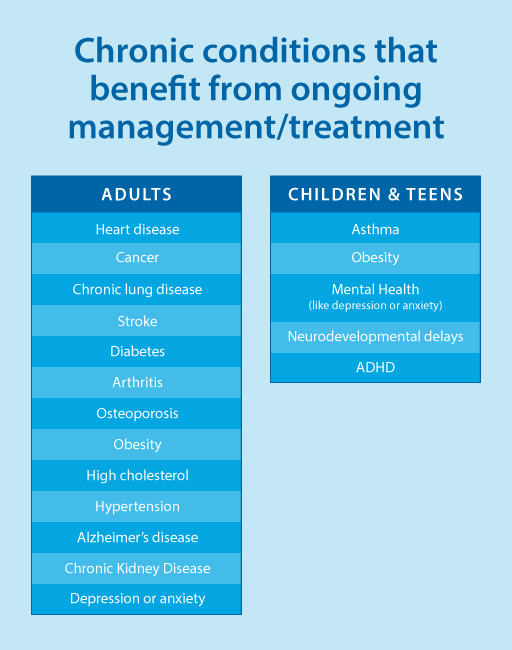 Chronic conditions that benefit from ongoing management/treatment

| ADULTS |
|---|
| Heart disease |
| Cancer |
| Chronic lung disease |
| Stroke |
| Diabetes |
| Arthritis |
| Osteoporosis |
| Obesity |
| High cholesterol |
| Hypertension |
| Alzheimer's disease |
| Chronic Kidney Disease |
| Depression or anxiety |

| CHILDREN & TEENS |
|---|
| Asthma |
| Obesity |
| Mental Health (like depression or anxiety) |
| Neurodevelopmental delays |
| ADHD |